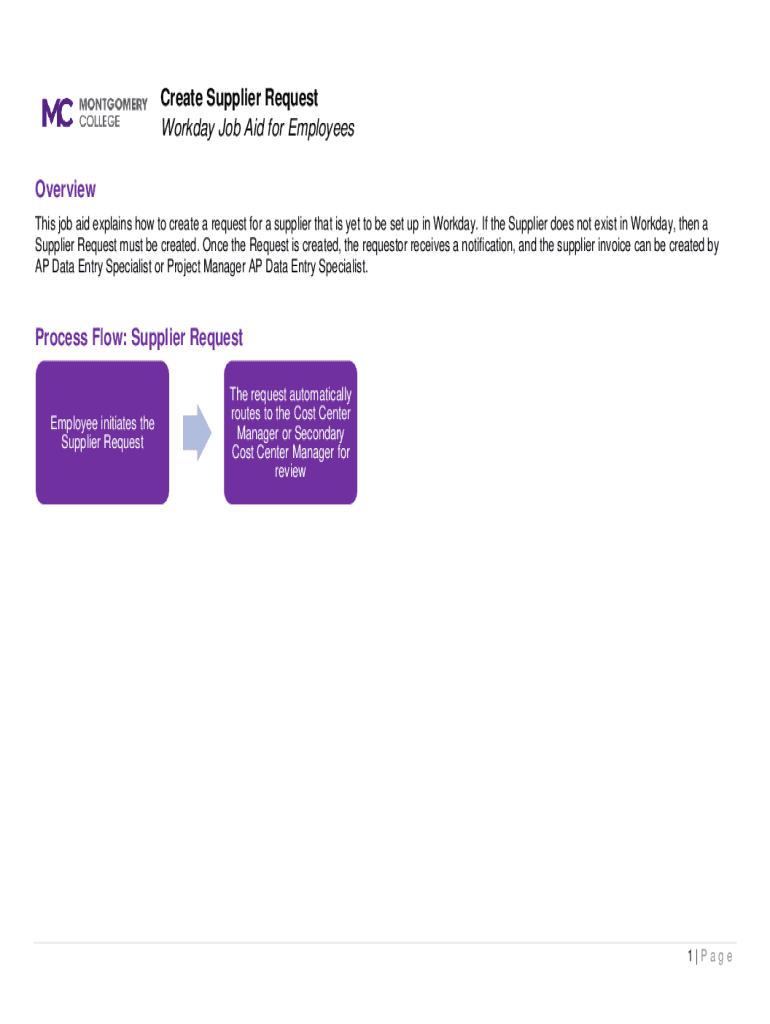 MC MONTGOMERY COLLEGE

Create Supplier Request
Workday Job Aid for Employees

Overview

This job aid explains how to create a request for a supplier that is yet to be set up in Workday. If the Supplier does not exist in Workday, then a Supplier Request must be created. Once the Request is created, the requestor receives a notification, and the supplier invoice can be created by AP Data Entry Specialist or Project Manager AP Data Entry Specialist.

Process Flow: Supplier Request

Employee initiates the Supplier Request

The request automatically routes to the Cost Center Manager or Secondary Cost Center Manager for review

1 | Page